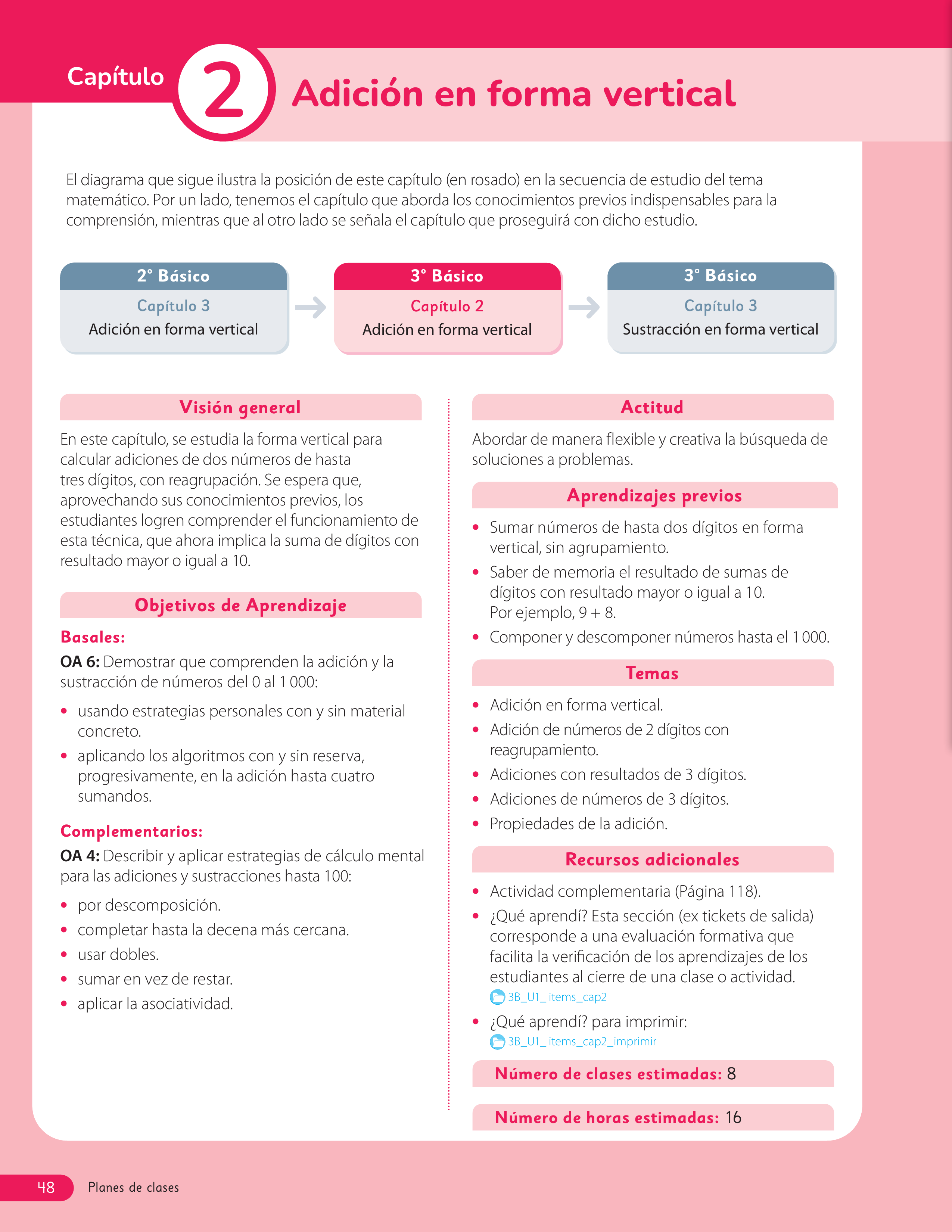 Capítulo 2 Adición en forma vertical

El diagrama que sigue ilustra la posición de este capítulo (en rosado) en la secuencia de estudio del tema matemático. Por un lado, tenemos el capítulo que aborda los conocimientos previos indispensables para la comprensión, mientras que al otro lado se señala el capítulo que proseguirá con dicho estudio.

2° Básico
Capítulo 3
Adición en forma vertical

3° Básico
Capítulo 2
Adición en forma vertical

3° Básico
Capítulo 3
Sustracción en forma vertical

Visión general

En este capítulo, se estudia la forma vertical para calcular adiciones de dos números de hasta tres dígitos, con reagrupación. Se espera que, aprovechando sus conocimientos previos, los estudiantes logren comprender el funcionamiento de esta técnica, que ahora implica la suma de dígitos con resultado mayor o igual a 10.

Objetivos de Aprendizaje

Basales:

OA 6: Demostrar que comprenden la adición y la sustracción de números del 0 al 1 000:

• usando estrategias personales con y sin material concreto.
• aplicando los algoritmos con y sin reserva, progresivamente, en la adición hasta cuatro sumandos.

Complementarios:

OA 4: Describir y aplicar estrategias de cálculo mental para las adiciones y sustracciones hasta 100:

• por descomposición.
• completar hasta la decena más cercana.
• usar dobles.
• sumar en vez de restar.
• aplicar la asociatividad.

Actitud

Abordar de manera flexible y creativa la búsqueda de soluciones a problemas.

Aprendizajes previos

• Sumar números de hasta dos dígitos en forma vertical, sin agrupamiento.
• Saber de memoria el resultado de sumas de dígitos con resultado mayor o igual a 10. Por ejemplo, 9 + 8.
• Componer y descomponer números hasta el 1 000.

Temas

• Adición en forma vertical.
• Adición de números de 2 dígitos con reagrupamiento.
• Adiciones con resultados de 3 dígitos.
• Adiciones de números de 3 dígitos.
• Propiedades de la adición.

Recursos adicionales

• Actividad complementaria (Página 118).
• ¿Qué aprendí? Esta sección (ex tickets de salida) corresponde a una evaluación formativa que facilita la verificación de los aprendizajes de los estudiantes al cierre de una clase o actividad.
3B_U1_ items_cap2
• ¿Qué aprendí? para imprimir:
3B_U1_ items_cap2_imprimir

Número de clases estimadas: 8

Número de horas estimadas: 16

48 Planes de clases